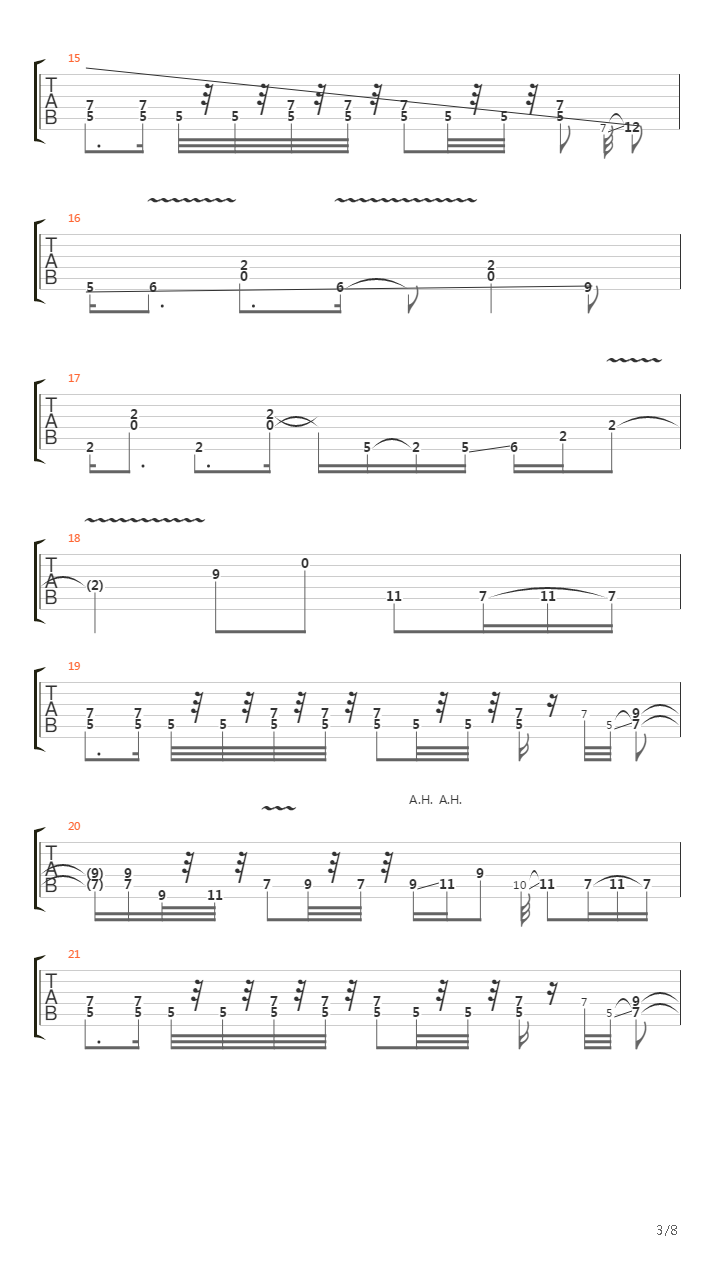 15
T
A
B
7 7 7 7 7 7
5 5 5 5 5 5 5 5 5 5
7 12

16
T
A
B
2 2
0 0
5 6 6 9

17
T
A
B
2 2
0 0
2 2 5 2 5 6 2 2

18
T
A
B
(2) 9 0 11 7 11 7

19
T
A
B
7 7 7 7 7 7
5 5 5 5 5 5 5 5 5 5
7 5 9 7

A.H. A.H.
20
T
A
B
(9) 9
(7) 7 9 11 7 9 7 9 11 9 10 11 7 11 7

21
T
A
B
7 7 7 7 7 7
5 5 5 5 5 5 5 5 5 5
7 5 9 7

3/8